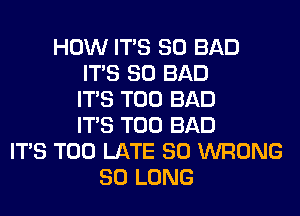 HOW IT'S SO BAD
IT'S SO BAD
IT'S TOO BAD
IT'S TOO BAD
IT'S TOO LATE SO WRONG
SO LONG